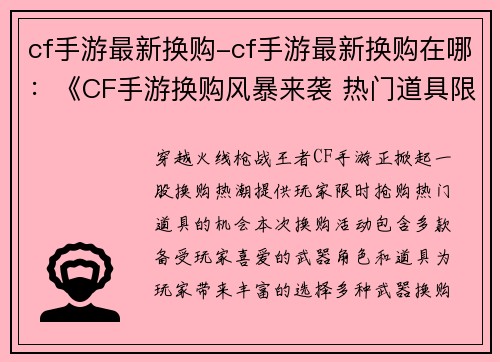 cf手游最新换购-cf手游最新换购在哪：《CF手游换购风暴来袭 热门道具限

穿越火线枪战王者CF手游正掀起一股换购热潮提供玩家限时抢购热门道具的机会本次换购活动包含多款备受玩家喜爱的武器角色和道具为玩家带来丰富的选择多种武器换购